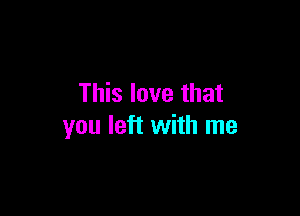 This love that
you left with me